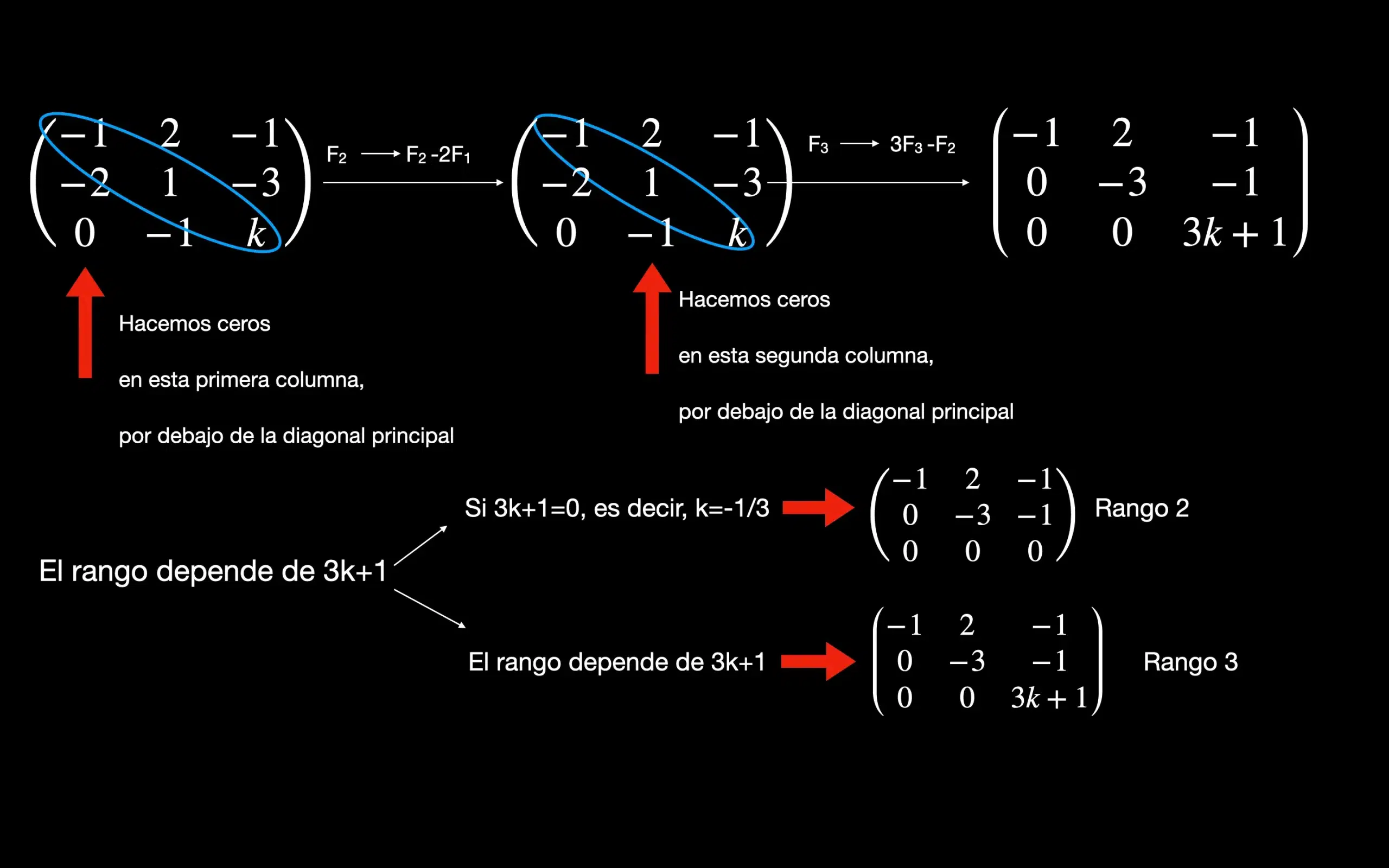 $\begin{pmatrix} -1 & 2 & -1 \\ -2 & 1 & -3 \\ 0 & -1 & k \end{pmatrix}$ $F_2 \longrightarrow F_2 - 2F_1$ $\begin{pmatrix} -1 & 2 & -1 \\ -2 & 1 & -3 \\ 0 & -1 & k \end{pmatrix}$ $F_3 \longrightarrow 3F_3 - F_2$ $\begin{pmatrix} -1 & 2 & -1 \\ 0 & -3 & -1 \\ 0 & 0 & 3k+1 \end{pmatrix}$

Hacemos ceros

en esta primera columna,

por debajo de la diagonal principal

Hacemos ceros

en esta segunda columna,

por debajo de la diagonal principal

El rango depende de 3k+1

Si 3k+1=0, es decir, k=-1/3 $\begin{pmatrix} -1 & 2 & -1 \\ 0 & -3 & -1 \\ 0 & 0 & 0 \end{pmatrix}$ Rango 2

El rango depende de 3k+1 $\begin{pmatrix} -1 & 2 & -1 \\ 0 & -3 & -1 \\ 0 & 0 & 3k+1 \end{pmatrix}$ Rango 3